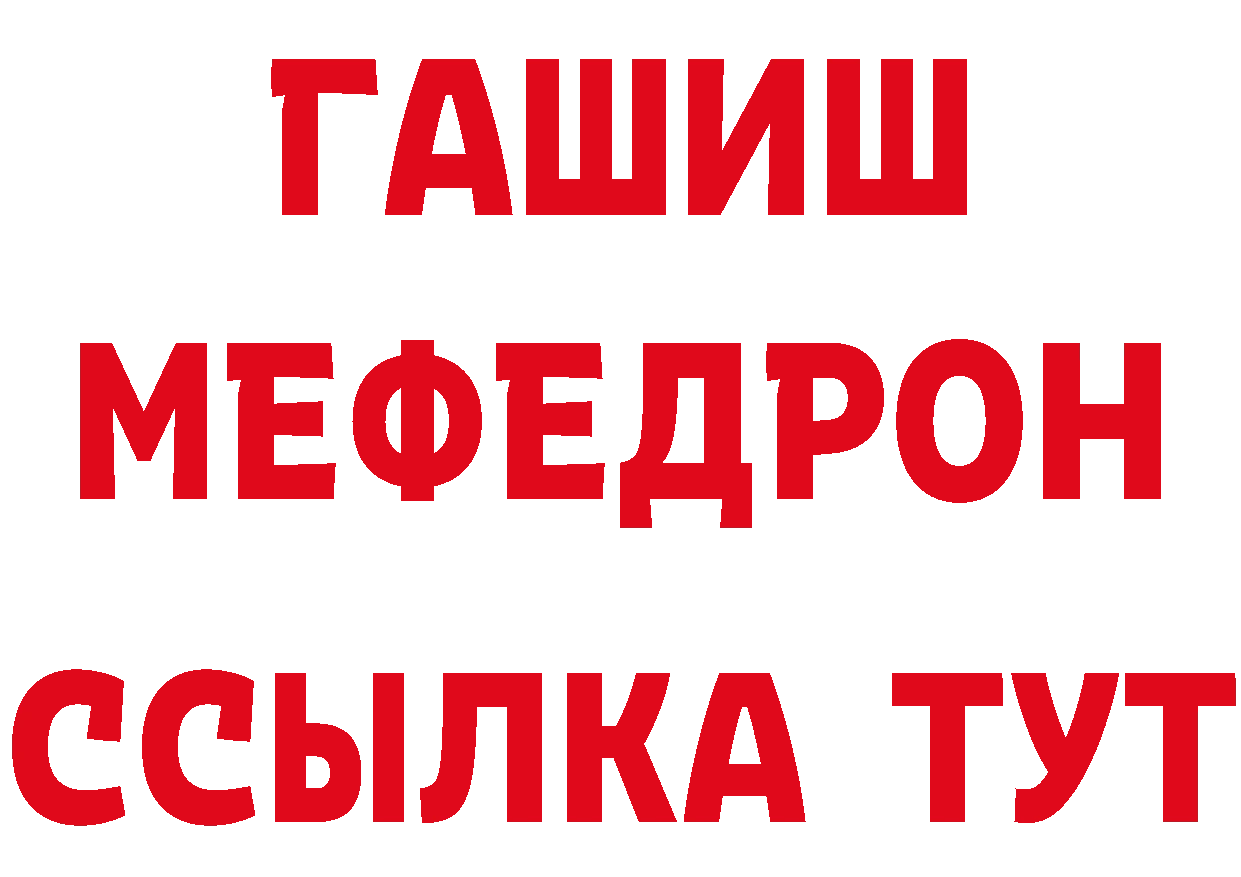 ГАШИШ
МЕФЕДРОН
ССЫЛКА ТУТ